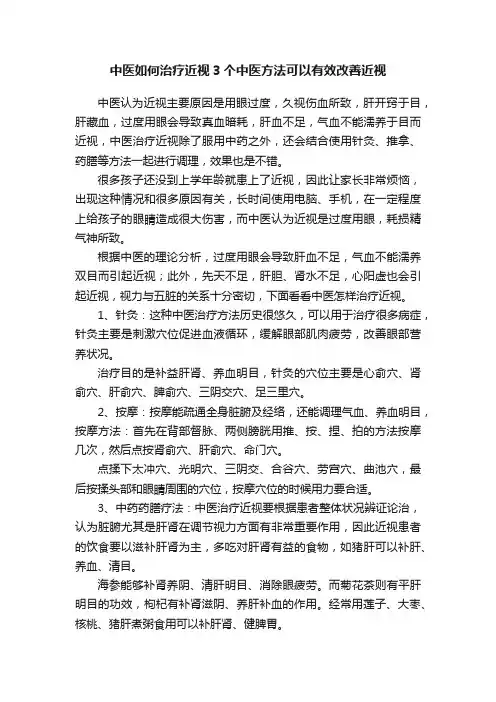 中医如何治疗近视 3 个中医方法可以有效改善近视

中医认为近视主要原因是用眼过度，久视伤血所致，肝开窍于目，肝藏血，过度用眼会导致真血暗耗，肝血不足，气血不能濡养于目而近视，中医治疗近视除了服用中药之外，还会结合使用针灸、推拿、药膳等方法一起进行调理，效果也是不错。

很多孩子还没到上学年龄就患上了近视，因此让家长非常烦恼，出现这种情况和很多原因有关，长时间使用电脑、手机，在一定程度上给孩子的眼睛造成很大伤害，而中医认为近视是过度用眼，耗损精气神所致。

根据中医的理论分析，过度用眼会导致肝血不足，气血不能濡养双目而引起近视；此外，先天不足，肝胆、肾水不足，心阳虚也会引起近视，视力与五脏的关系十分密切，下面看看中医怎样治疗近视。

1、针灸：这种中医治疗方法历史很悠久，可以用于治疗很多病症，针灸主要是刺激穴位促进血液循环，缓解眼部肌肉疲劳，改善眼部营养状况。

治疗目的是补益肝肾、养血明目，针灸的穴位主要是心俞穴、肾俞穴、肝俞穴、脾俞穴、三阴交穴、足三里穴。

2、按摩：按摩能疏通全身脏腑及经络，还能调理气血、养血明目，按摩方法：首先在背部督脉、两侧膀胱用推、按、捏、拍的方法按摩几次，然后点按肾俞穴、肝俞穴、命门穴。

点揉下太冲穴、光明穴、三阴交、合谷穴、劳宫穴、曲池穴，最后按揉头部和眼睛周围的穴位，按摩穴位的时候用力要合适。

3、中药药膳疗法：中医治疗近视要根据患者整体状况辨证论治，认为脏腑尤其是肝肾在调节视力方面有非常重要作用，因此近视患者的饮食要以滋补肝肾为主，多吃对肝肾有益的食物，如猪肝可以补肝、养血、清目。

海参能够补肾养阴、清肝明目、消除眼疲劳。而菊花茶则有平肝明目的功效，枸杞有补肾滋阴、养肝补血的作用。经常用莲子、大枣、核桃、猪肝煮粥食用可以补肝肾、健脾胃。